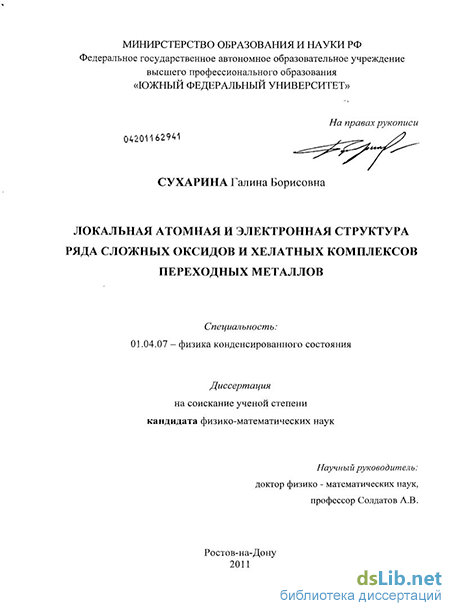 МИНИРСТЕРСТВО ОБРАЗОВАНИЯ И НАУКИ РФ
Федеральное государственное автономное образовательное учреждение высшего профессионального образования
«ЮЖНЫЙ ФЕДЕРАЛЬНЫЙ УНИВЕРСИТЕТ»

На правах рукописи

04201162941

СУХАРИНА Галина Борисовна

ЛОКАЛЬНАЯ АТОМНАЯ И ЭЛЕКТРОННАЯ СТРУКТУРА РЯДА СЛОЖНЫХ ОКСИДОВ И ХЕЛАТНЫХ КОМПЛЕКСОВ ПЕРЕХОДНЫХ МЕТАЛЛОВ

Специальность:
01.04.07 – физика конденсированного состояния

Диссертация
на соискание ученой степени
кандидата физико-математических наук

Научный руководитель:
доктор физико - математических наук,
профессор Солдатов А.В.

Ростов-на-Дону
2011

dsLib.net
библиотека диссертаций